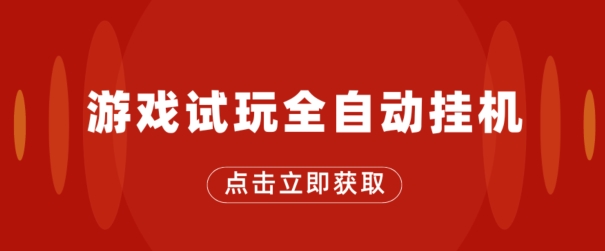 游戏试玩全自动挂机

点击立即获取